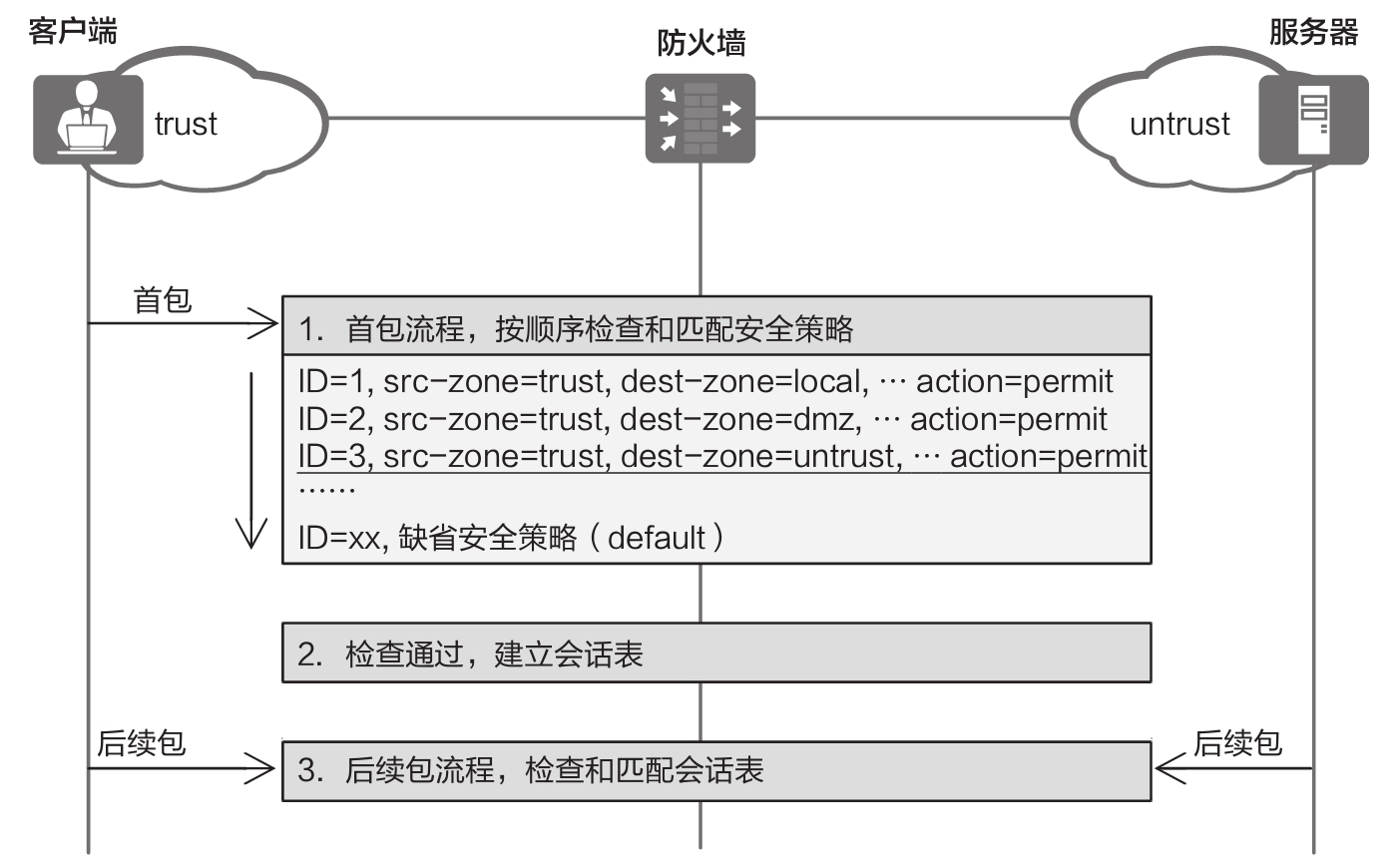 客户端

防火墙

服务器

trust

untrust

首包

1. 首包流程，按顺序检查和匹配安全策略

ID=1, src-zone=trust, dest-zone=local, … action=permit
ID=2, src-zone=trust, dest-zone=dmz, … action=permit
ID=3, src-zone=trust, dest-zone=untrust, … action=permit
……
ID=xx, 缺省安全策略（default）

2. 检查通过，建立会话表

后续包

3. 后续包流程，检查和匹配会话表

后续包